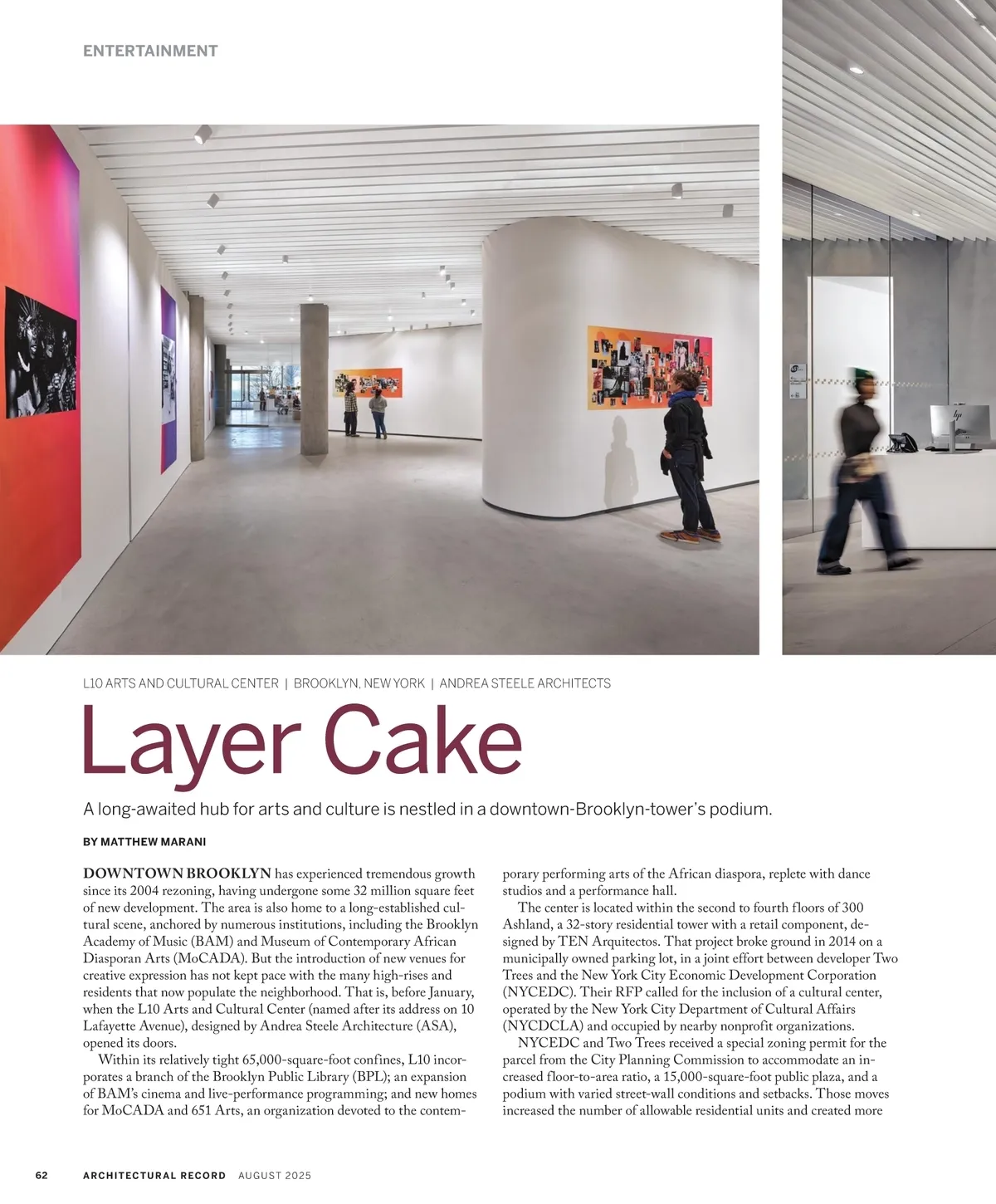 ENTERTAINMENT

L10 ARTS AND CULTURAL CENTER | BROOKLYN, NEW YORK | ANDREA STEELE ARCHITECTS

Layer Cake

A long-awaited hub for arts and culture is nestled in a downtown-Brooklyn-tower's podium.

BY MATTHEW MARANI

DOWNTOWN BROOKLYN has experienced tremendous growth since its 2004 rezoning, having undergone some 32 million square feet of new development. The area is also home to a long-established cultural scene, anchored by numerous institutions, including the Brooklyn Academy of Music (BAM) and Museum of Contemporary African Diasporan Arts (MoCADA). But the introduction of new venues for creative expression has not kept pace with the many high-rises and residents that now populate the neighborhood. That is, before January, when the L10 Arts and Cultural Center (named after its address on 10 Lafayette Avenue), designed by Andrea Steele Architecture (ASA), opened its doors.

Within its relatively tight 65,000-square-foot confines, L10 incorporates a branch of the Brooklyn Public Library (BPL); an expansion of BAM's cinema and live-performance programming; and new homes for MoCADA and 651 Arts, an organization devoted to the contemporary performing arts of the African diaspora, replete with dance studios and a performance hall.

The center is located within the second to fourth floors of 300 Ashland, a 32-story residential tower with a retail component, designed by TEN Arquitectos. That project broke ground in 2014 on a municipally owned parking lot, in a joint effort between developer Two Trees and the New York City Economic Development Corporation (NYCEDC). Their RFP called for the inclusion of a cultural center, operated by the New York City Department of Cultural Affairs (NYCDCLA) and occupied by nearby nonprofit organizations.

NYCEDC and Two Trees received a special zoning permit for the parcel from the City Planning Commission to accommodate an increased floor-to-area ratio, a 15,000-square-foot public plaza, and a podium with varied street-wall conditions and setbacks. Those moves increased the number of allowable residential units and created more

62 ARCHITECTURAL RECORD AUGUST 2025